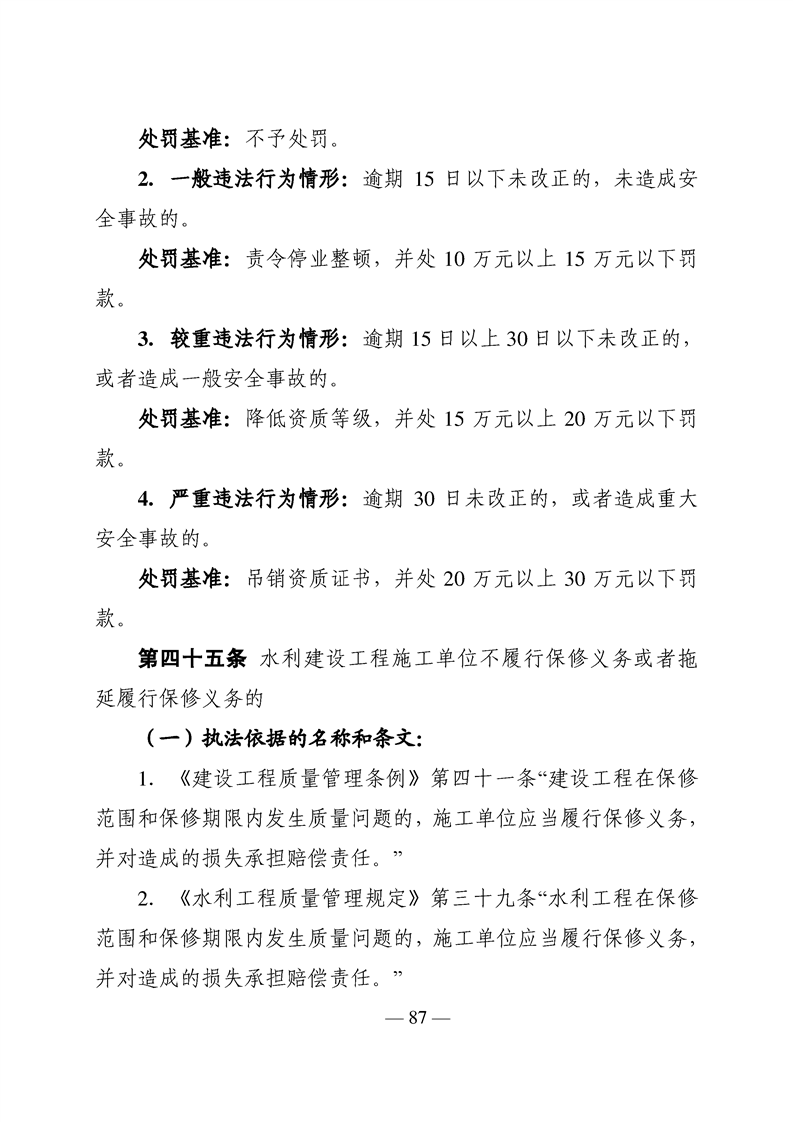 处罚基准：不予处罚。

2. 一般违法行为情形：逾期 15 日以下未改正的，未造成安全事故的。

处罚基准：责令停业整顿，并处 10 万元以上 15 万元以下罚款。

3. 较重违法行为情形：逾期 15 日以上 30 日以下未改正的，或者造成一般安全事故的。

处罚基准：降低资质等级，并处 15 万元以上 20 万元以下罚款。

4. 严重违法行为情形：逾期 30 日未改正的，或者造成重大安全事故的。

处罚基准：吊销资质证书，并处 20 万元以上 30 万元以下罚款。

第四十五条 水利建设工程施工单位不履行保修义务或者拖延履行保修义务的

（一）执法依据的名称和条文：

1. 《建设工程质量管理条例》第四十一条“建设工程在保修范围和保修期限内发生质量问题的，施工单位应当履行保修义务，并对造成的损失承担赔偿责任。”

2. 《水利工程质量管理规定》第三十九条“水利工程在保修范围和保修期限内发生质量问题的，施工单位应当履行保修义务，并对造成的损失承担赔偿责任。”

— 87 —